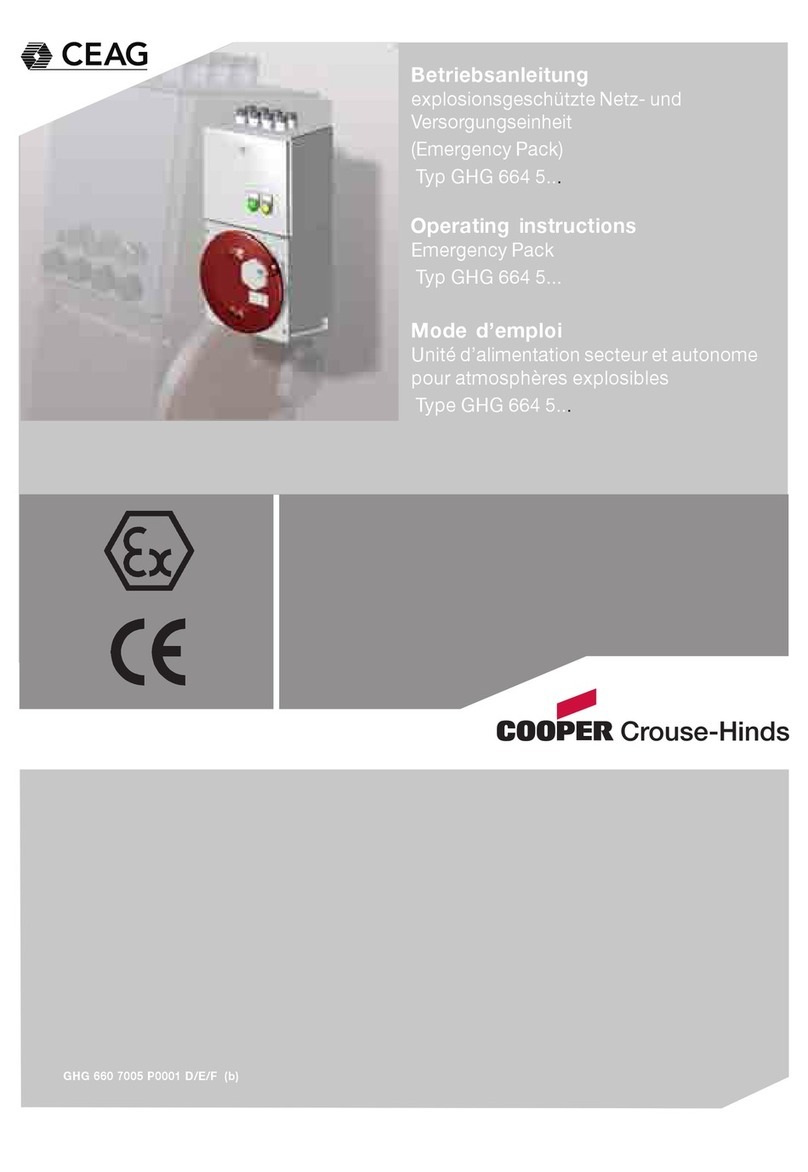 CEAG

Betriebsanleitung
explosionsgeschützte Netz- und Versorgungseinheit
(Emergency Pack)
Typ GHG 664 5...

Operating instructions
Emergency Pack
Typ GHG 664 5...

Mode d'emploi
Unité d'alimentation secteur et autonome pour atmosphères explosibles
Type GHG 664 5...

Ex

CE

COOPER Crouse-Hinds

GHG 660 7005 P0001 D/E/F (b)